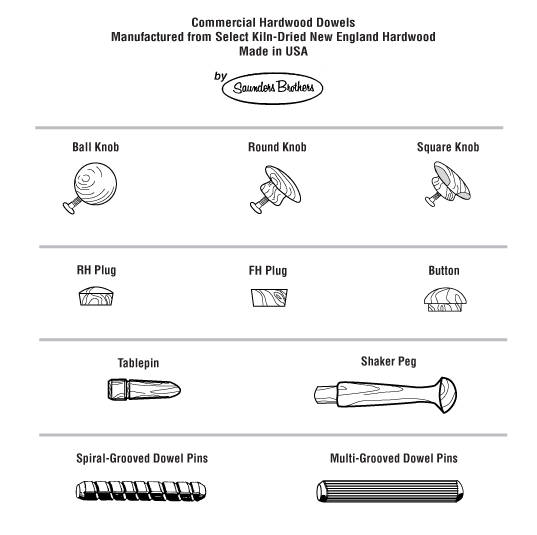 Commercial Hardwood Dowels
Manufactured from Select Kiln-Dried New England Hardwood
Made in USA

by Saunders Brothers

Ball Knob

Round Knob

Square Knob

RH Plug

FH Plug

Button

Tablepin

Shaker Peg

Spiral-Grooved Dowel Pins

Multi-Grooved Dowel Pins